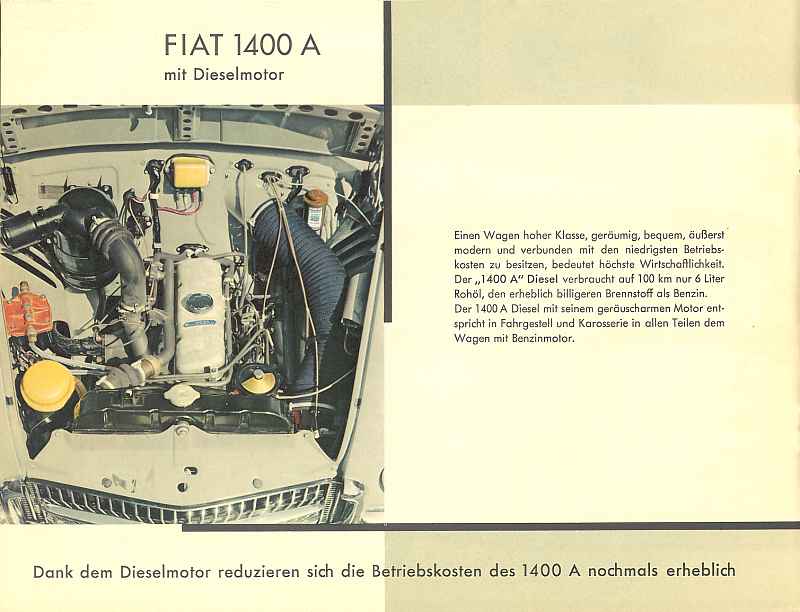 FIAT 1400 A
mit Dieselmotor

Einen Wagen hoher Klasse, geräumig, bequem, äußerst modern und verbunden mit den niedrigsten Betriebskosten zu besitzen, bedeutet höchste Wirtschaftlichkeit. Der „1400 A" Diesel verbraucht auf 100 km nur 6 Liter Rohöl, den erheblich billigeren Brennstoff als Benzin. Der 1400 A Diesel mit seinem geräuscharmen Motor entspricht in Fahrgestell und Karosserie in allen Teilen dem Wagen mit Benzinmotor.

Dank dem Dieselmotor reduzieren sich die Betriebskosten des 1400 A nochmals erheblich